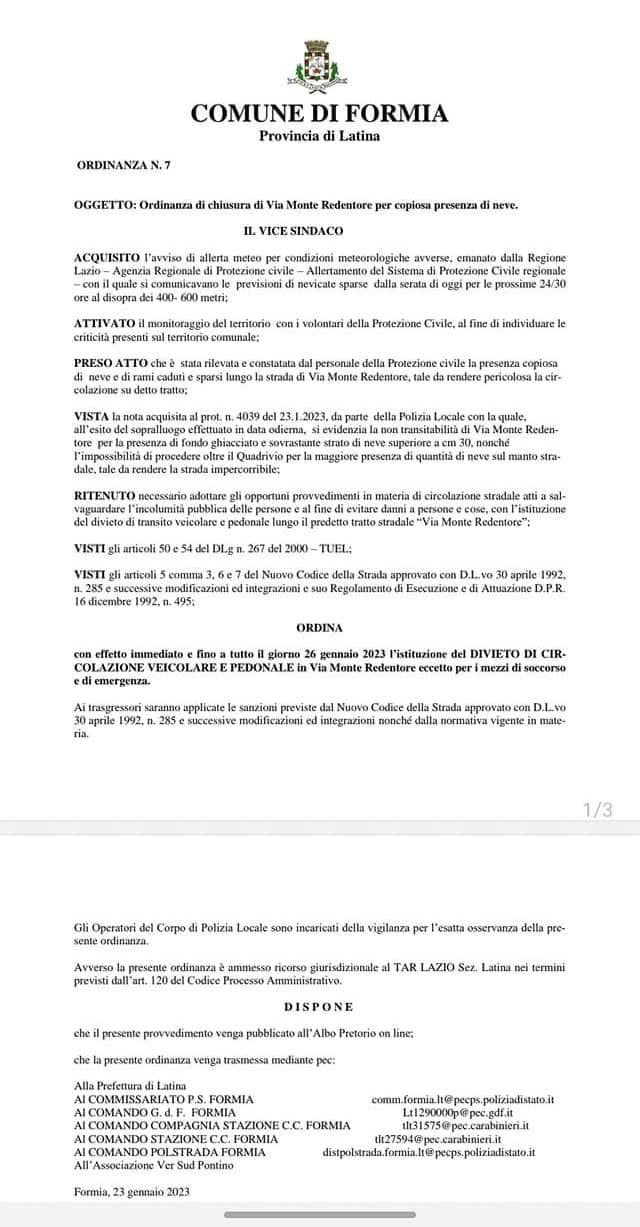 COMUNE DI FORMIA
Provincia di Latina

ORDINANZA N. 7

OGGETTO: Ordinanza di chiusura di Via Monte Redentore per copiosa presenza di neve.

IL VICE SINDACO

ACQUISITO l'avviso di allerta meteo per condizioni meteorologiche avverse, emanato dalla Regione Lazio – Agenzia Regionale di Protezione civile – Allertamento del Sistema di Protezione Civile regionale – con il quale si comunicavano le previsioni di nevicate sparse dalla serata di oggi per le prossime 24/30 ore al disopra dei 400- 600 metri;

ATTIVATO il monitoraggio del territorio con i volontari della Protezione Civile, al fine di individuare le criticità presenti sul territorio comunale;

PRESO ATTO che è stata rilevata e constatata dal personale della Protezione civile la presenza copiosa di neve e di rami caduti e sparsi lungo la strada di Via Monte Redentore, tale da rendere pericolosa la circolazione su detto tratto;

VISTA la nota acquisita al prot. n. 4039 del 23.1.2023, da parte della Polizia Locale con la quale, all'esito del sopralluogo effettuato in data odierna, si evidenzia la non transitabilità di Via Monte Redentore per la presenza di fondo ghiacciato e sovrastante strato di neve superiore a cm 30, nonché l'impossibilità di procedere oltre il Quadrivio per la maggiore presenza di quantità di neve sul manto stradale, tale da rendere la strada impercorribile;

RITENUTO necessario adottare gli opportuni provvedimenti in materia di circolazione stradale atti a salvaguardare l'incolumità pubblica delle persone e al fine di evitare danni a persone e cose, con l'istituzione del divieto di transito veicolare e pedonale lungo il predetto tratto stradale "Via Monte Redentore";

VISTI gli articoli 50 e 54 del DLg n. 267 del 2000 – TUEL;

VISTI gli articoli 5 comma 3, 6 e 7 del Nuovo Codice della Strada approvato con D.L.vo 30 aprile 1992, n. 285 e successive modificazioni ed integrazioni e suo Regolamento di Esecuzione e di Attuazione D.P.R. 16 dicembre 1992, n. 495;

ORDINA

con effetto immediato e fino a tutto il giorno 26 gennaio 2023 l'istituzione del DIVIETO DI CIRCOLAZIONE VEICOLARE E PEDONALE in Via Monte Redentore eccetto per i mezzi di soccorso e di emergenza.

Ai trasgressori saranno applicate le sanzioni previste dal Nuovo Codice della Strada approvato con D.L.vo 30 aprile 1992, n. 285 e successive modificazioni ed integrazioni nonché dalla normativa vigente in materia.

1/3

Gli Operatori del Corpo di Polizia Locale sono incaricati della vigilanza per l'esatta osservanza della presente ordinanza.

Avverso la presente ordinanza è ammesso ricorso giurisdizionale al TAR LAZIO Sez. Latina nei termini previsti dall'art. 120 del Codice Processo Amministrativo.

DISPONE

che il presente provvedimento venga pubblicato all'Albo Pretorio on line;

che la presente ordinanza venga trasmessa mediante pec:

Alla Prefettura di Latina
Al COMMISSARIATO P.S. FORMIA comm.formia.lt@pecps.poliziadistato.it
Al COMANDO G. d. F. FORMIA Lt1290000p@pec.gdf.it
Al COMANDO COMPAGNIA STAZIONE C.C. FORMIA tlt31575@pec.carabinieri.it
Al COMANDO STAZIONE C.C. FORMIA tlt27594@pec.carabinieri.it
Al COMANDO POLSTRADA FORMIA distpolstrada.formia.lt@pecps.poliziadistato.it
All'Associazione Ver Sud Pontino

Formia, 23 gennaio 2023